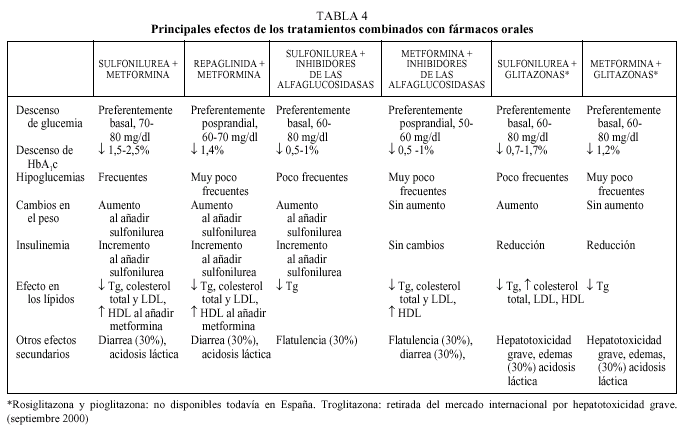 TABLA 4
Principales efectos de los tratamientos combinados con fármacos orales

| | SULFONILUREA + METFORMINA | REPAGLINIDA + METFORMINA | SULFONILUREA + INHIBIDORES DE LAS ALFAGLUCOSIDASAS | METFORMINA + INHIBIDORES DE LAS ALFAGLUCOSIDASAS | SULFONILUREA + GLITAZONAS* | METFORMINA + GLITAZONAS* |
|---|---|---|---|---|---|---|
| Descenso de glucemia | Preferentemente basal, 70-80 mg/dl | Preferentemente posprandial, 60-70 mg/dl | Preferentemente basal, 60-80 mg/dl | Preferentemente posprandial, 50-60 mg/dl | Preferentemente basal, 60-80 mg/dl | Preferentemente basal, 60-80 mg/dl |
| Descenso de $HbA_1c$ | ↓ 1,5-2,5% | ↓ 1,4% | ↓ 0,5-1% | ↓ 0,5 -1% | ↓ 0,7-1,7% | ↓ 1,2% |
| Hipoglucemias | Frecuentes | Muy poco frecuentes | Poco frecuentes | Muy poco frecuentes | Poco frecuentes | Muy poco frecuentes |
| Cambios en el peso | Aumento al añadir sulfonilurea | Aumento al añadir sulfonilurea | Aumento al añadir sulfonilurea | Sin aumento | Aumento | Sin aumento |
| Insulinemia | Incremento al añadir sulfonilurea | Incremento al añadir sulfonilurea | Incremento al añadir sulfonilurea | Sin cambios | Reducción | Reducción |
| Efecto en los lípidos | ↓ Tg, colesterol total y LDL, ↑ HDL al añadir metformina | ↓ Tg, colesterol total y LDL, ↑ HDL al añadir metformina | ↓ Tg | ↓ Tg, colesterol total y LDL, ↑ HDL | ↓ Tg, ↑ colesterol total, LDL, HDL | ↓ Tg |
| Otros efectos secundarios | Diarrea (30%), acidosis láctica | Diarrea (30%), acidosis láctica | Flatulencia (30%) | Flatulencia (30%), diarrea (30%), | Hepatotoxicidad grave, edemas (30%) acidosis láctica | Hepatotoxicidad grave, edemas, (30%) acidosis láctica |

*Rosiglitazona y pioglitazona: no disponibles todavía en España. Troglitazona: retirada del mercado internacional por hepatotoxicidad grave. (septiembre 2000)